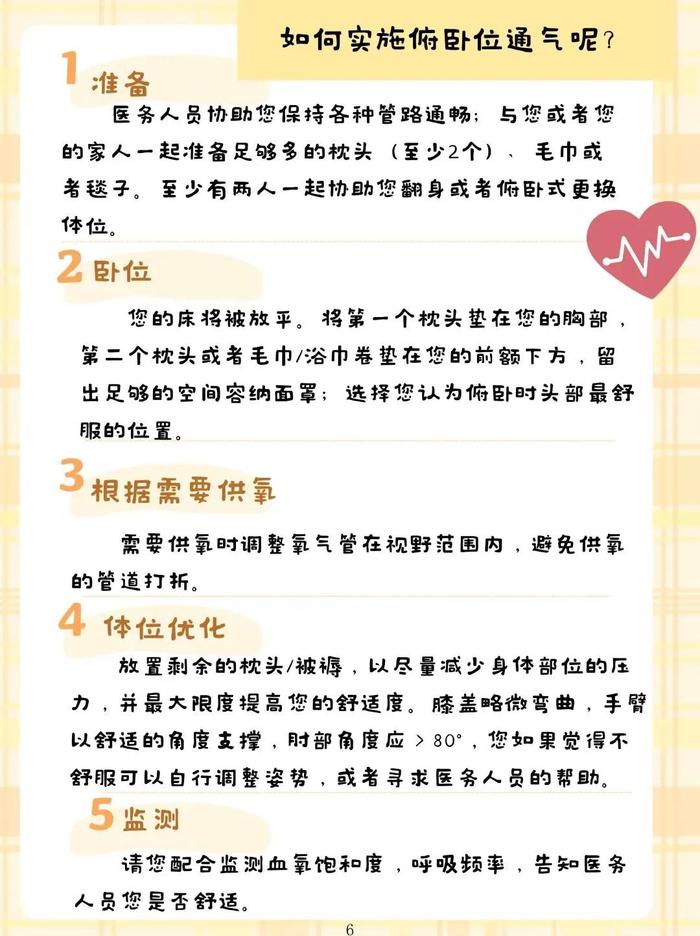 如何实施俯卧位通气呢？

1 准备

医务人员协助您保持各种管路通畅；与您或者您的家人一起准备足够多的枕头（至少2个）、毛巾或者毯子。至少有两人一起协助您翻身或者俯卧式更换体位。

2 卧位

您的床将被放平。将第一个枕头垫在您的胸部，第二个枕头或者毛巾/浴巾卷垫在您的前额下方，留出足够的空间容纳面罩；选择您认为俯卧时头部最舒服的位置。

3 根据需要供氧

需要供氧时调整氧气管在视野范围内，避免供氧的管道打折。

4 体位优化

放置剩余的枕头/被褥，以尽量减少身体部位的压力，并最大限度提高您的舒适度。膝盖略微弯曲，手臂以舒适的角度支撑，肘部角度应 > 80°，您如果觉得不舒服可以自行调整姿势，或者寻求医务人员的帮助。

5 监测

请您配合监测血氧饱和度，呼吸频率，告知医务人员您是否舒适。

6